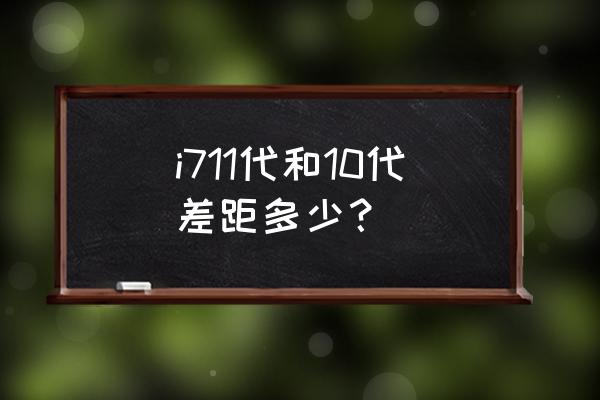 i711代和10代差距多少？